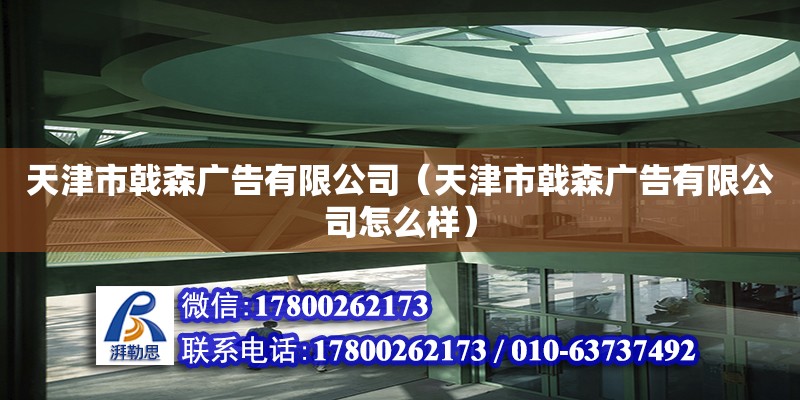 天津市戟森广告有限公司（天津市戟森广告有限公司怎么样）

湃勒思

微信:17800262173

联系电话:17800262173 / 010-63737492